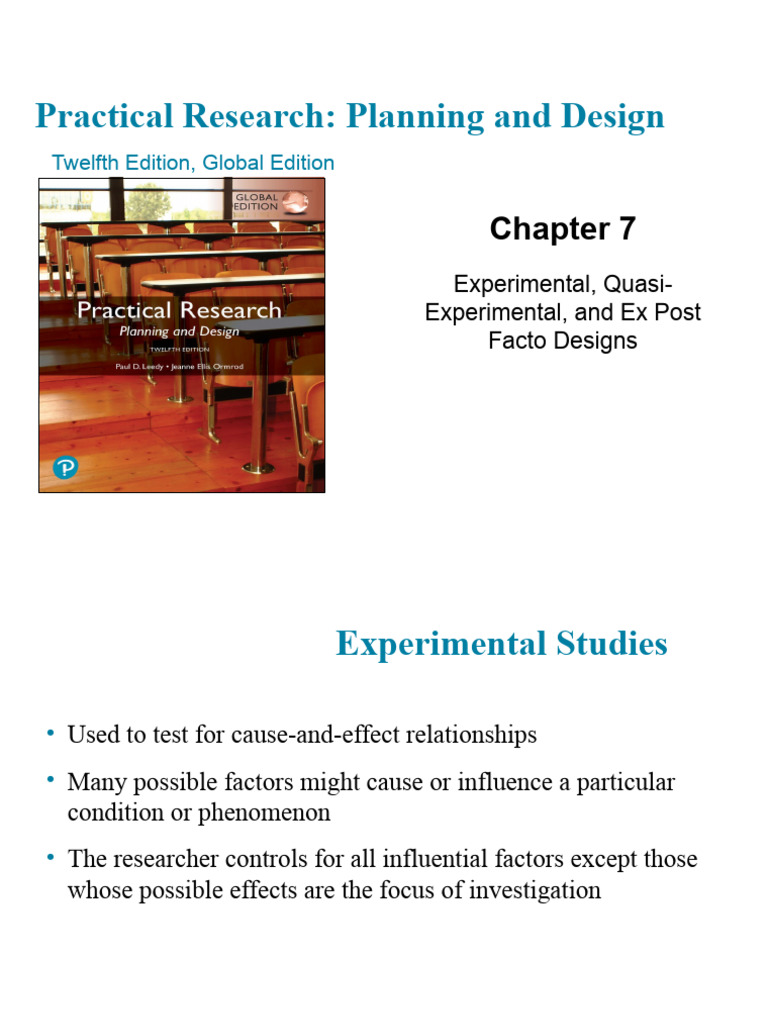 Practical Research: Planning and Design

Twelfth Edition, Global Edition

GLOBAL EDITION

Practical Research
Planning and Design
TWELFTH EDITION
Paul D. Leedy • Jeanne Ellis Ormrod

Chapter 7

Experimental, Quasi-Experimental, and Ex Post Facto Designs

Experimental Studies

• Used to test for cause-and-effect relationships
• Many possible factors might cause or influence a particular condition or phenomenon
• The researcher controls for all influential factors except those whose possible effects are the focus of investigation